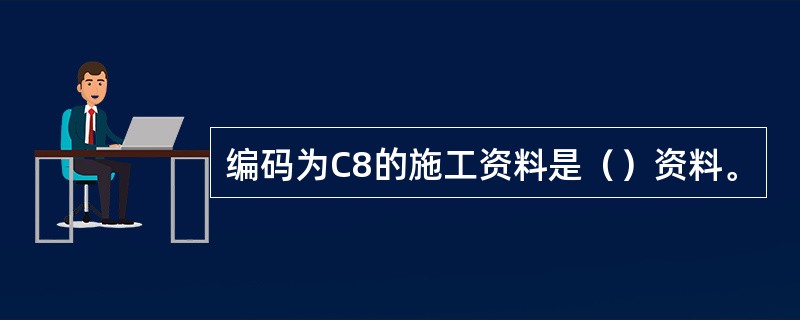 编码为C8的施工资料是（）资料。